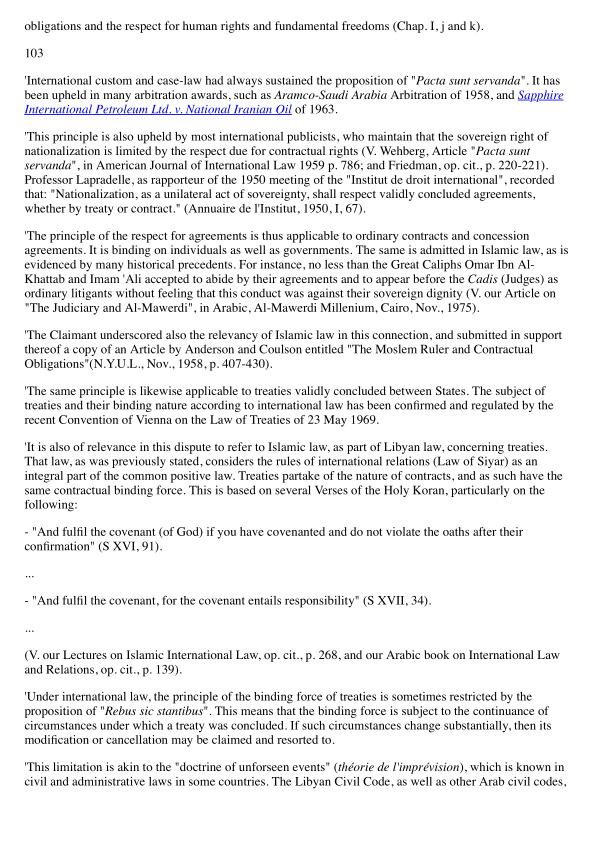 obligations and the respect for human rights and fundamental freedoms (Chap. I, j and k).

103

'International custom and case-law had always sustained the proposition of "Pacta sunt servanda". It has been upheld in many arbitration awards, such as Aramco-Saudi Arabia Arbitration of 1958, and Sapphire International Petroleum Ltd. v. National Iranian Oil of 1963.

'This principle is also upheld by most international publicists, who maintain that the sovereign right of nationalization is limited by the respect due for contractual rights (V. Wehberg, Article "Pacta sunt servanda", in American Journal of International Law 1959 p. 786; and Friedman, op. cit., p. 220-221). Professor Lapradelle, as rapporteur of the 1950 meeting of the "Institut de droit international", recorded that: "Nationalization, as a unilateral act of sovereignty, shall respect validly concluded agreements, whether by treaty or contract." (Annuaire de l'Institut, 1950, I, 67).

'The principle of the respect for agreements is thus applicable to ordinary contracts and concession agreements. It is binding on individuals as well as governments. The same is admitted in Islamic law, as is evidenced by many historical precedents. For instance, no less than the Great Caliphs Omar Ibn Al-Khattab and Imam 'Ali accepted to abide by their agreements and to appear before the Cadis (Judges) as ordinary litigants without feeling that this conduct was against their sovereign dignity (V. our Article on "The Judiciary and Al-Mawerdi", in Arabic, Al-Mawerdi Millenium, Cairo, Nov., 1975).

'The Claimant underscored also the relevancy of Islamic law in this connection, and submitted in support thereof a copy of an Article by Anderson and Coulson entitled "The Moslem Ruler and Contractual Obligations"(N.Y.U.L., Nov., 1958, p. 407-430).

'The same principle is likewise applicable to treaties validly concluded between States. The subject of treaties and their binding nature according to international law has been confirmed and regulated by the recent Convention of Vienna on the Law of Treaties of 23 May 1969.

'It is also of relevance in this dispute to refer to Islamic law, as part of Libyan law, concerning treaties. That law, as was previously stated, considers the rules of international relations (Law of Siyar) as an integral part of the common positive law. Treaties partake of the nature of contracts, and as such have the same contractual binding force. This is based on several Verses of the Holy Koran, particularly on the following:

- "And fulfil the covenant (of God) if you have covenanted and do not violate the oaths after their confirmation" (S XVI, 91).

...

- "And fulfil the covenant, for the covenant entails responsibility" (S XVII, 34).

...

(V. our Lectures on Islamic International Law, op. cit., p. 268, and our Arabic book on International Law and Relations, op. cit., p. 139).

'Under international law, the principle of the binding force of treaties is sometimes restricted by the proposition of "Rebus sic stantibus". This means that the binding force is subject to the continuance of circumstances under which a treaty was concluded. If such circumstances change substantially, then its modification or cancellation may be claimed and resorted to.

'This limitation is akin to the "doctrine of unforseen events" (théorie de l'imprévision), which is known in civil and administrative laws in some countries. The Libyan Civil Code, as well as other Arab civil codes,